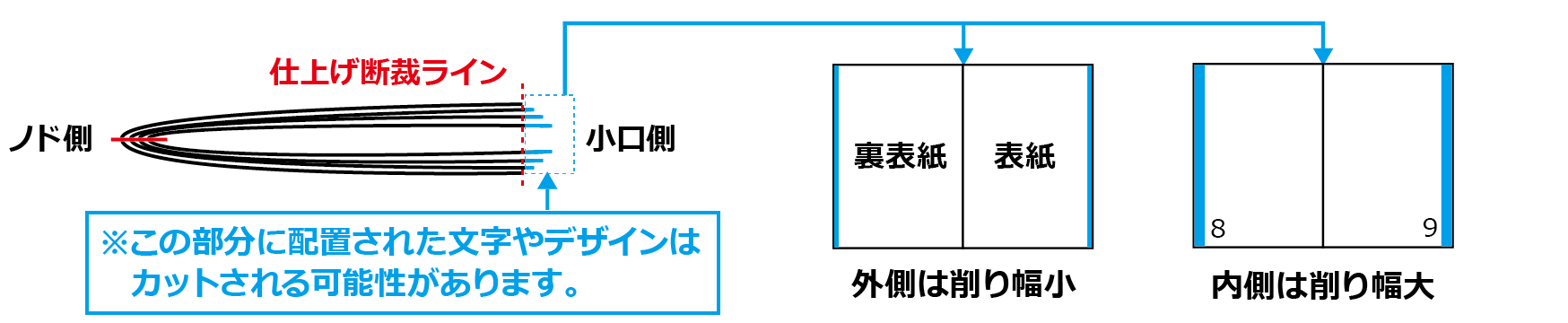 仕上げ断裁ライン

ノド側

小口側

※この部分に配置された文字やデザインはカットされる可能性があります。

裏表紙

表紙

外側は削り幅小

8

9

内側は削り幅大